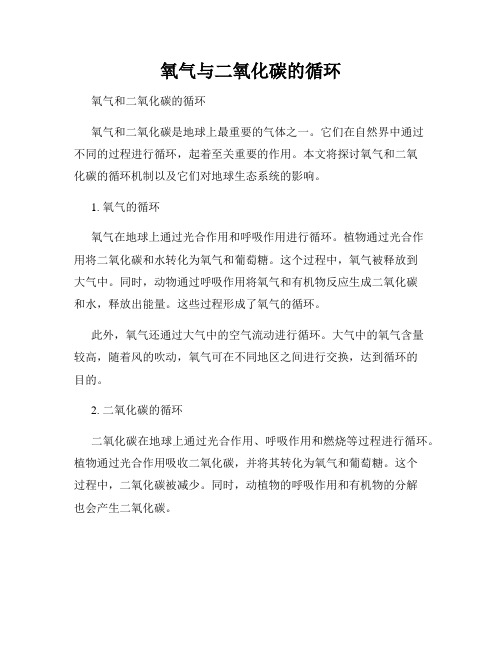 氧气与二氧化碳的循环

氧气和二氧化碳的循环

氧气和二氧化碳是地球上最重要的气体之一。它们在自然界中通过不同的过程进行循环，起着至关重要的作用。本文将探讨氧气和二氧化碳的循环机制以及它们对地球生态系统的影响。

1. 氧气的循环

氧气在地球上通过光合作用和呼吸作用进行循环。植物通过光合作用将二氧化碳和水转化为氧气和葡萄糖。这个过程中，氧气被释放到大气中。同时，动物通过呼吸作用将氧气和有机物反应生成二氧化碳和水，释放出能量。这些过程形成了氧气的循环。

此外，氧气还通过大气中的空气流动进行循环。大气中的氧气含量较高，随着风的吹动，氧气可在不同地区之间进行交换，达到循环的目的。

2. 二氧化碳的循环

二氧化碳在地球上通过光合作用、呼吸作用和燃烧等过程进行循环。植物通过光合作用吸收二氧化碳，并将其转化为氧气和葡萄糖。这个过程中，二氧化碳被减少。同时，动植物的呼吸作用和有机物的分解也会产生二氧化碳。